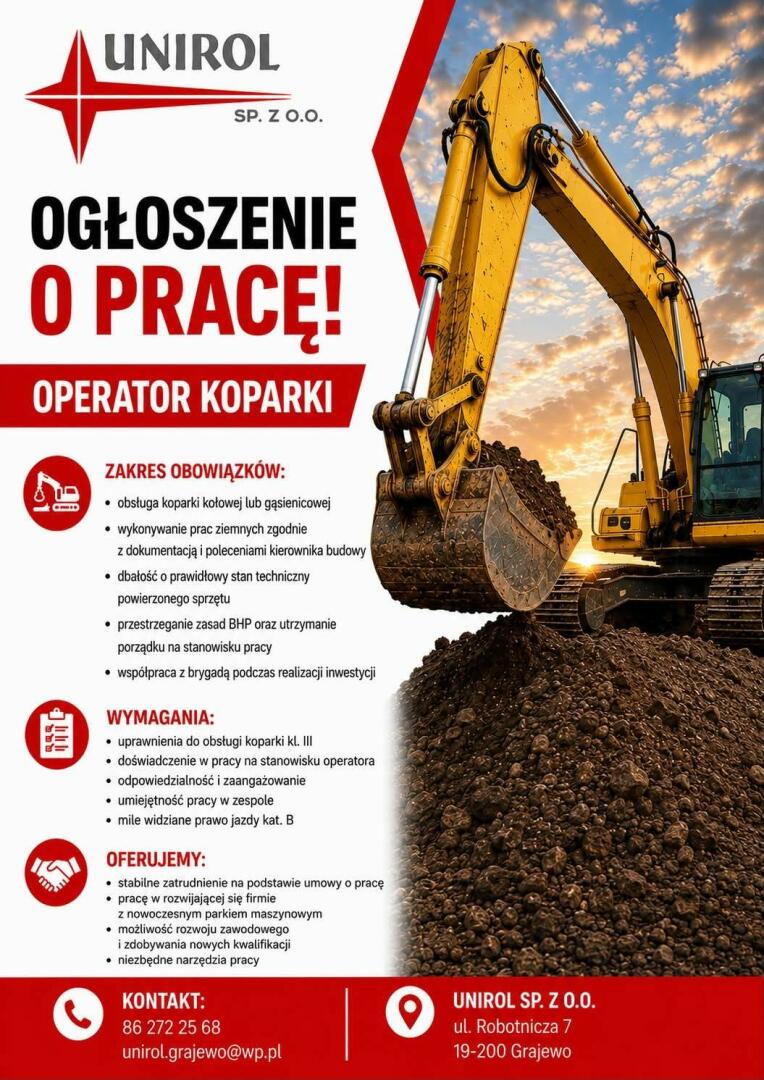 UNIROL
SP. Z O.O.

OGŁOSZENIE
O PRACĘ!

OPERATOR KOPARKI

ZAKRES OBOWIĄZKÓW:
• obsługa koparki kołowej lub gąsienicowej
• wykonywanie prac ziemnych zgodnie z dokumentacją i poleceniami kierownika budowy
• dbałość o prawidłowy stan techniczny powierzonego sprzętu
• przestrzeganie zasad BHP oraz utrzymanie porządku na stanowisku pracy
• współpraca z brygadą podczas realizacji inwestycji

WYMAGANIA:
• uprawnienia do obsługi koparki kl. III
• doświadczenie w pracy na stanowisku operatora
• odpowiedzialność i zaangażowanie
• umiejętność pracy w zespole
• mile widziane prawo jazdy kat. B

OFERUJEMY:
• stabilne zatrudnienie na podstawie umowy o pracę
• pracę w rozwijającej się firmie z nowoczesnym parkiem maszynowym
• możliwość rozwoju zawodowego i zdobywania nowych kwalifikacji
• niezbędne narzędzia pracy

KONTAKT:
86 272 25 68
unirol.grajewo@wp.pl

UNIROL SP. Z O.O.
ul. Robotnicza 7
19-200 Grajewo